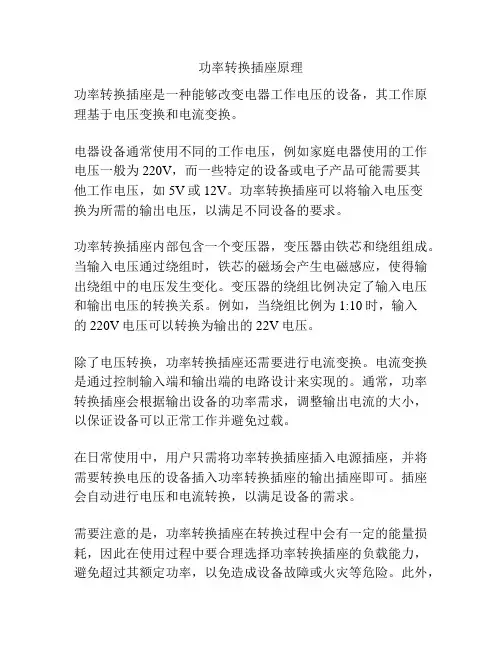 功率转换插座原理

功率转换插座是一种能够改变电器工作电压的设备，其工作原理基于电压变换和电流变换。

电器设备通常使用不同的工作电压，例如家庭电器使用的工作电压一般为 220V，而一些特定的设备或电子产品可能需要其他工作电压，如 5V 或 12V。功率转换插座可以将输入电压变换为所需的输出电压，以满足不同设备的要求。

功率转换插座内部包含一个变压器，变压器由铁芯和绕组组成。当输入电压通过绕组时，铁芯的磁场会产生电磁感应，使得输出绕组中的电压发生变化。变压器的绕组比例决定了输入电压和输出电压的转换关系。例如，当绕组比例为 1:10 时，输入的 220V 电压可以转换为输出的 22V 电压。

除了电压转换，功率转换插座还需要进行电流变换。电流变换是通过控制输入端和输出端的电路设计来实现的。通常，功率转换插座会根据输出设备的功率需求，调整输出电流的大小，以保证设备可以正常工作并避免过载。

在日常使用中，用户只需将功率转换插座插入电源插座，并将需要转换电压的设备插入功率转换插座的输出插座即可。插座会自动进行电压和电流转换，以满足设备的需求。

需要注意的是，功率转换插座在转换过程中会有一定的能量损耗，因此在使用过程中要合理选择功率转换插座的负载能力，避免超过其额定功率，以免造成设备故障或火灾等危险。此外，